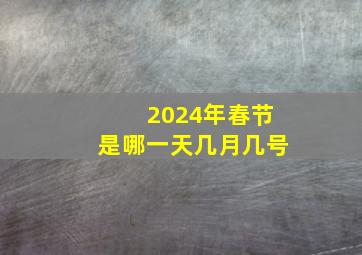 2024年春节
是哪一天几月几号